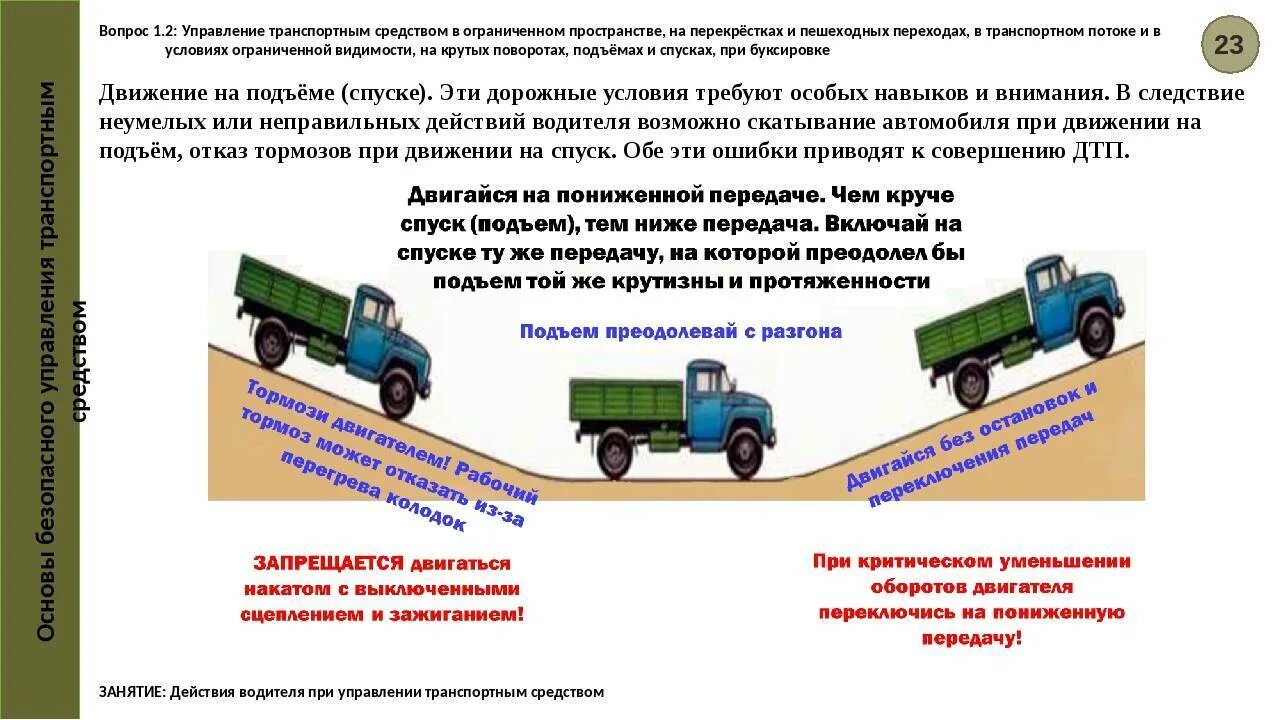 Основы безопасного управления транспортным средством

Вопрос 1.2: Управление транспортным средством в ограниченном пространстве, на перекрёстках и пешеходных переходах, в транспортном потоке и в условиях ограниченной видимости, на крутых поворотах, подъёмах и спусках, при буксировке

23

Движение на подъёме (спуске). Эти дорожные условия требуют особых навыков и внимания. В следствие неумелых или неправильных действий водителя возможно скатывание автомобиля при движении на подъём, отказ тормозов при движении на спуск. Обе эти ошибки приводят к совершению ДТП.

Двигайся на пониженной передаче. Чем круче спуск (подъем), тем ниже передача. Включай на спуске ту же передачу, на которой преодолел бы подъем той же крутизны и протяженности

Подъем преодолевай с разгона

Тормози двигателем! Рабочий тормоз может отказать из-за перегрева колодок

Двигайся без остановок и переключения передач

ЗАПРЕЩАЕТСЯ двигаться накатом с выключенными сцеплением и зажиганием!

При критическом уменьшении оборотов двигателя переключись на пониженную передачу!

ЗАНЯТИЕ: Действия водителя при управлении транспортным средством